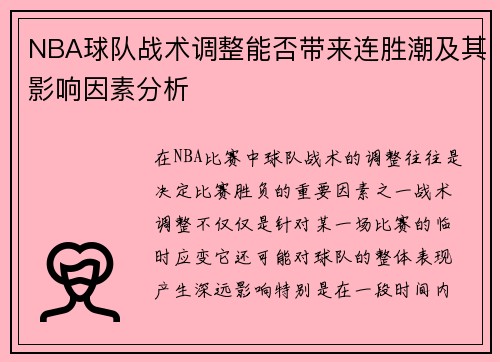 NBA球队战术调整能否带来连胜潮及其影响因素分析

在NBA比赛中球队战术的调整往往是决定比赛胜负的重要因素之一战术调整不仅仅是针对某一场比赛的临时应变它还可能对球队的整体表现产生深远影响特别是在一段时间内